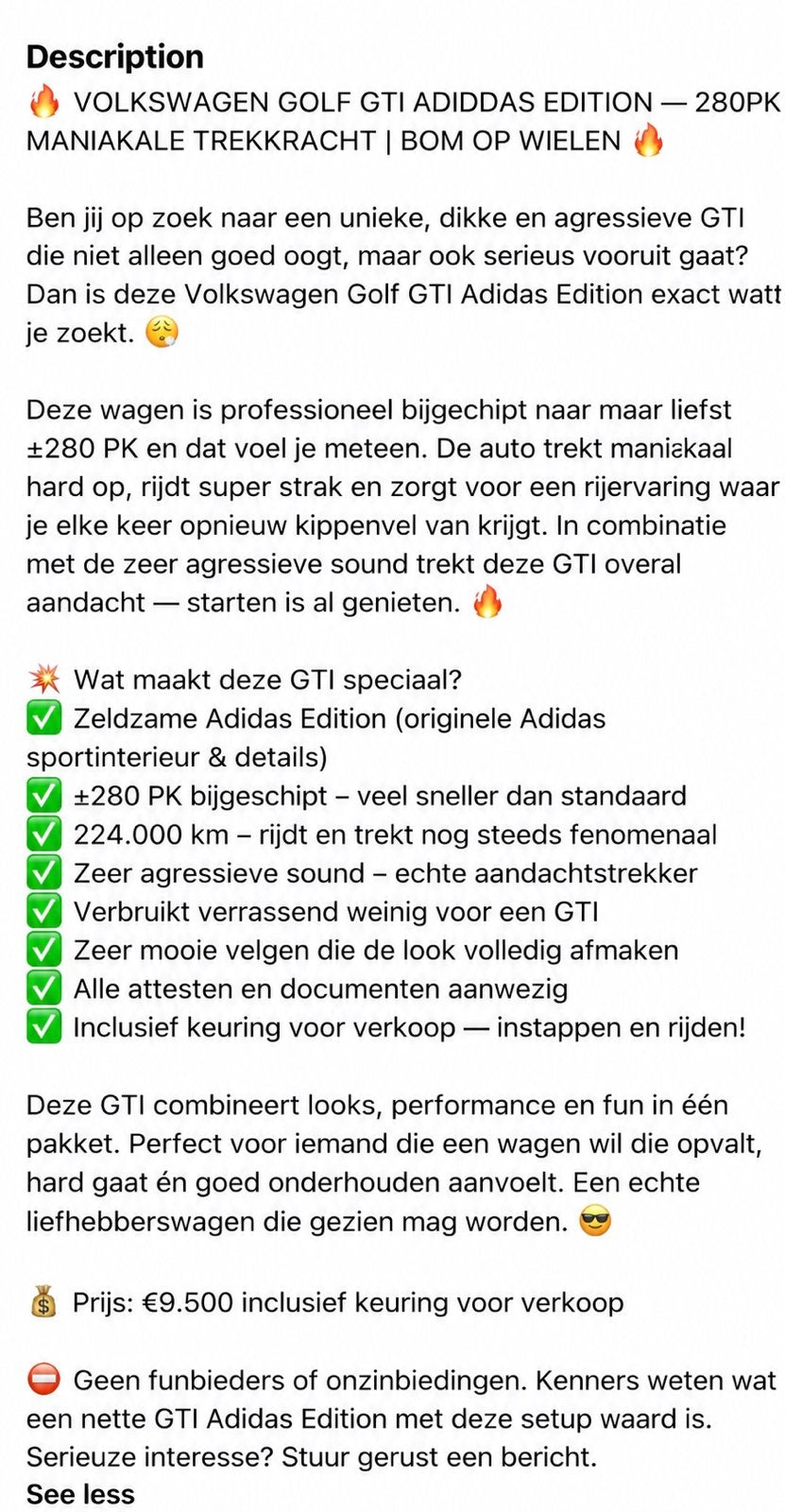 Description
🔥 VOLKSWAGEN GOLF GTI ADIDDAS EDITION — 280PK MANIAKALE TREKKRACHT | BOM OP WIELEN 🔥

Ben jij op zoek naar een unieke, dikke en agressieve GTI die niet alleen goed oogt, maar ook serieus vooruit gaat? Dan is deze Volkswagen Golf GTI Adidas Edition exact watt je zoekt. 😮‍💨

Deze wagen is professioneel bijgechipt naar maar liefst ±280 PK en dat voel je meteen. De auto trekt maniakaal hard op, rijdt super strak en zorgt voor een rijervaring waar je elke keer opnieuw kippenvel van krijgt. In combinatie met de zeer agressieve sound trekt deze GTI overal aandacht — starten is al genieten. 🔥

💥 Wat maakt deze GTI speciaal?
✅ Zeldzame Adidas Edition (originele Adidas sportinterieur & details)
✅ ±280 PK bijgeschipt – veel sneller dan standaard
✅ 224.000 km – rijdt en trekt nog steeds fenomenaal
✅ Zeer agressieve sound – echte aandachtstrekker
✅ Verbruikt verrassend weinig voor een GTI
✅ Zeer mooie velgen die de look volledig afmaken
✅ Alle attesten en documenten aanwezig
✅ Inclusief keuring voor verkoop — instappen en rijden!

Deze GTI combineert looks, performance en fun in één pakket. Perfect voor iemand die een wagen wil die opvalt, hard gaat én goed onderhouden aanvoelt. Een echte liefhebberswagen die gezien mag worden. 😎

💰 Prijs: €9.500 inclusief keuring voor verkoop

⛔ Geen funbieders of onzinbiedingen. Kenners weten wat een nette GTI Adidas Edition met deze setup waard is. Serieuze interesse? Stuur gerust een bericht.
See less